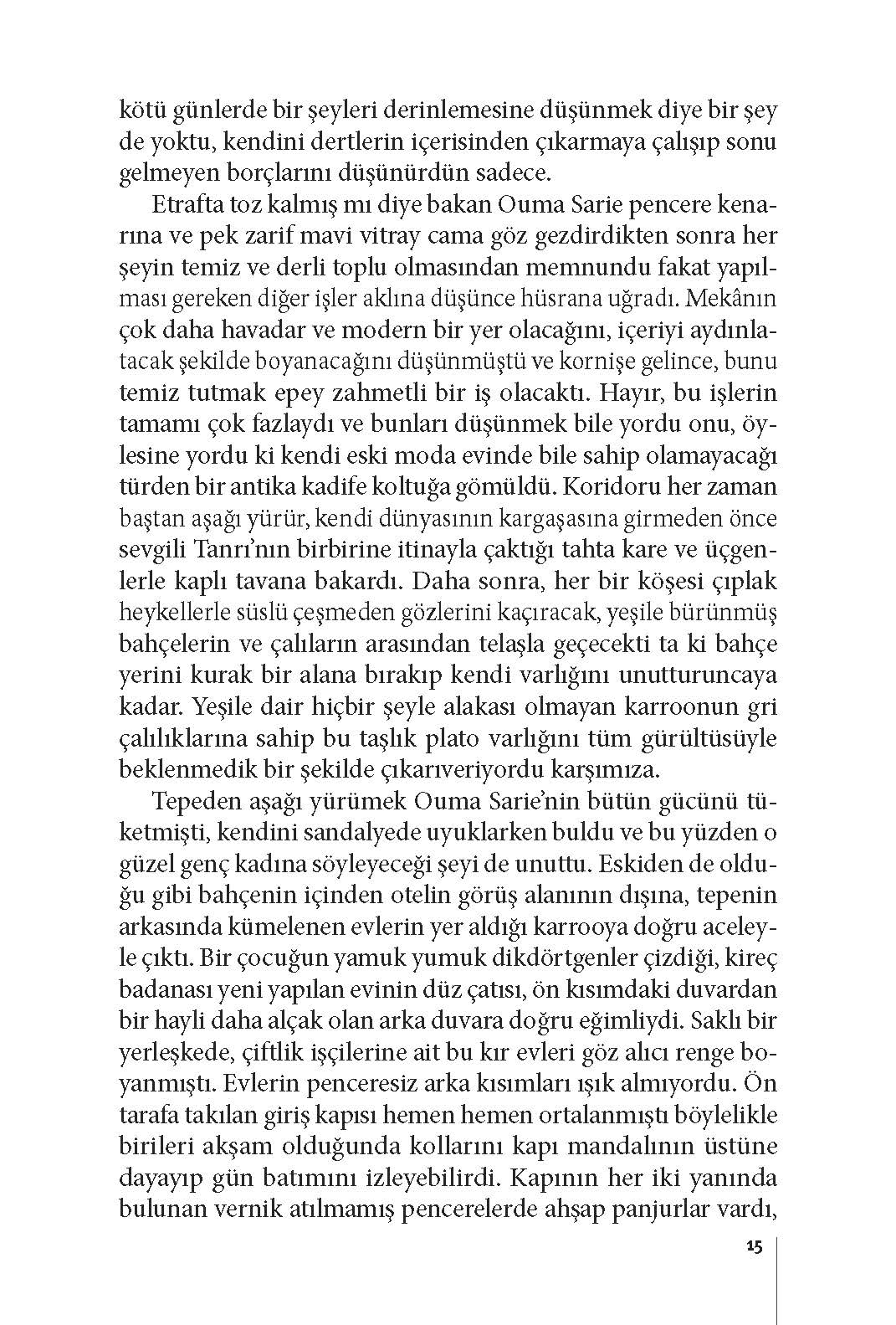 kötü günlerde bir şeyleri derinlemesine düşünmek diye bir şey de yoktu, kendini dertlerin içerisinden çıkarmaya çalışıp sonu gelmeyen borçlarını düşünürdün sadece.

Etrafta toz kalmış mı diye bakan Ouma Sarie pencere kenarına ve pek zarif mavi vitray cama göz gezdirdikten sonra her şeyin temiz ve derli toplu olmasından memnundu fakat yapılması gereken diğer işler aklına düşünce hüsrana uğradı. Mekânın çok daha havadar ve modern bir yer olacağını, içeriyi aydınlatacak şekilde boyanacağını düşünmüştü ve kornişe gelince, bunu temiz tutmak epey zahmetli bir iş olacaktı. Hayır, bu işlerin tamamı çok fazlaydı ve bunları düşünmek bile yordu onu, öylesine yordu ki kendi eski moda evinde bile sahip olamayacağı türden bir antika kadife koltuğa gömüldü. Koridoru her zaman baştan aşağı yürür, kendi dünyasının kargaşasına girmeden önce sevgili Tanrı'nın birbirine itinayla çaktığı tahta kare ve üçgenlerle kaplı tavana bakardı. Daha sonra, her bir köşesi çıplak heykellerle süslü çeşmeden gözlerini kaçıracak, yeşile bürünmüş bahçelerin ve çalıların arasından telaşla geçecekti ta ki bahçe yerini kurak bir alana bırakıp kendi varlığını unutturuncaya kadar. Yeşile dair hiçbir şeyle alakası olmayan karroonun gri çalılıklarına sahip bu taşlık plato varlığını tüm gürültüsüyle beklenmedik bir şekilde çıkarıveriyordu karşımıza.

Tepeden aşağı yürümek Ouma Sarie'nin bütün gücünü tüketmişti, kendini sandalyede uyuklarken buldu ve bu yüzden o güzel genç kadına söyleyeceği şeyi de unuttu. Eskiden de olduğu gibi bahçenin içinden otelin görüş alanının dışına, tepenin arkasında kümelenen evlerin yer aldığı karrooya doğru aceleyle çıktı. Bir çocuğun yamuk yumuk dikdörtgenler çizdiği, kireç badanası yeni yapılan evinin düz çatısı, ön kısımdaki duvardan bir hayli daha alçak olan arka duvara doğru eğimliydi. Saklı bir yerleşkede, çiftlik işçilerine ait bu kır evleri göz alıcı renge boyanmıştı. Evlerin penceresiz arka kısımları ışık almıyordu. Ön tarafa takılan giriş kapısı hemen hemen ortalanmıştı böylelikle birileri akşam olduğunda kollarını kapı mandalının üstüne dayayıp gün batımını izleyebilirdi. Kapının her iki yanında bulunan vernik atılmamış pencerelerde ahşap panjurlar vardı,

15